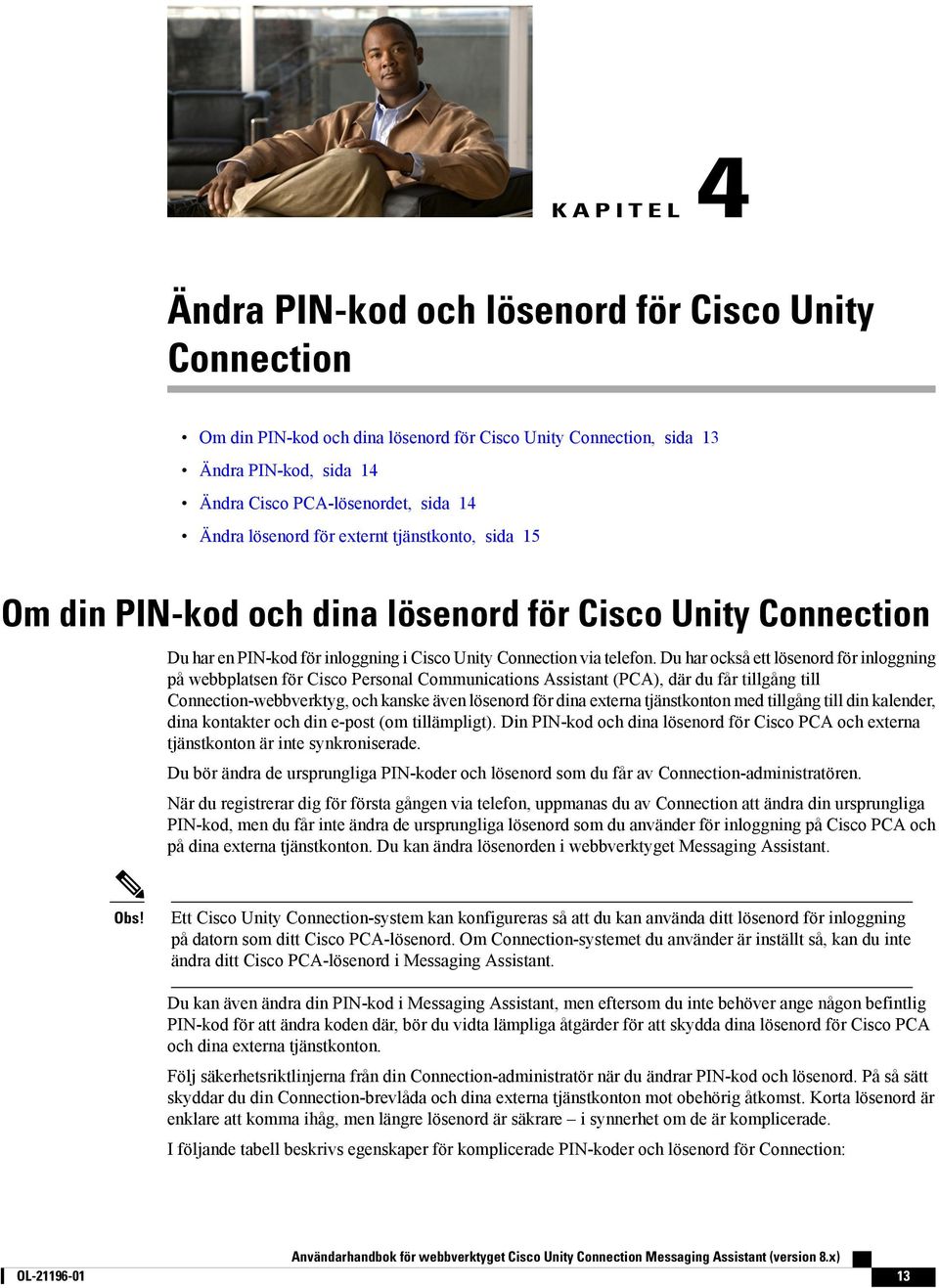 KAPITEL 4

Ändra PIN-kod och lösenord för Cisco Unity Connection

• Om din PIN-kod och dina lösenord för Cisco Unity Connection, sida 13
• Ändra PIN-kod, sida 14
• Ändra Cisco PCA-lösenordet, sida 14
• Ändra lösenord för externt tjänstkonto, sida 15

Om din PIN-kod och dina lösenord för Cisco Unity Connection

Du har en PIN-kod för inloggning i Cisco Unity Connection via telefon. Du har också ett lösenord för inloggning på webbplatsen för Cisco Personal Communications Assistant (PCA), där du får tillgång till Connection-webbverktyg, och kanske även lösenord för dina externa tjänstkonton med tillgång till din kalender, dina kontakter och din e-post (om tillämpligt). Din PIN-kod och dina lösenord för Cisco PCA och externa tjänstkonton är inte synkroniserade.

Du bör ändra de ursprungliga PIN-koder och lösenord som du får av Connection-administratören.

När du registrerar dig för första gången via telefon, uppmanas du av Connection att ändra din ursprungliga PIN-kod, men du får inte ändra de ursprungliga lösenord som du använder för inloggning på Cisco PCA och på dina externa tjänstkonton. Du kan ändra lösenorden i webbverktyget Messaging Assistant.

Obs! Ett Cisco Unity Connection-system kan konfigureras så att du kan använda ditt lösenord för inloggning på datorn som ditt Cisco PCA-lösenord. Om Connection-systemet du använder är inställt så, kan du inte ändra ditt Cisco PCA-lösenord i Messaging Assistant.

Du kan även ändra din PIN-kod i Messaging Assistant, men eftersom du inte behöver ange någon befintlig PIN-kod för att ändra koden där, bör du vidta lämpliga åtgärder för att skydda dina lösenord för Cisco PCA och dina externa tjänstkonton.

Följ säkerhetsriktlinjerna från din Connection-administratör när du ändrar PIN-kod och lösenord. På så sätt skyddar du din Connection-brevlåda och dina externa tjänstkonton mot obehörig åtkomst. Korta lösenord är enklare att komma ihåg, men längre lösenord är säkrare – i synnerhet om de är komplicerade.

I följande tabell beskrivs egenskaper för komplicerade PIN-koder och lösenord för Connection:

Användarhandbok för webbverktyget Cisco Unity Connection Messaging Assistant (version 8.x)

OL-21196-01 13